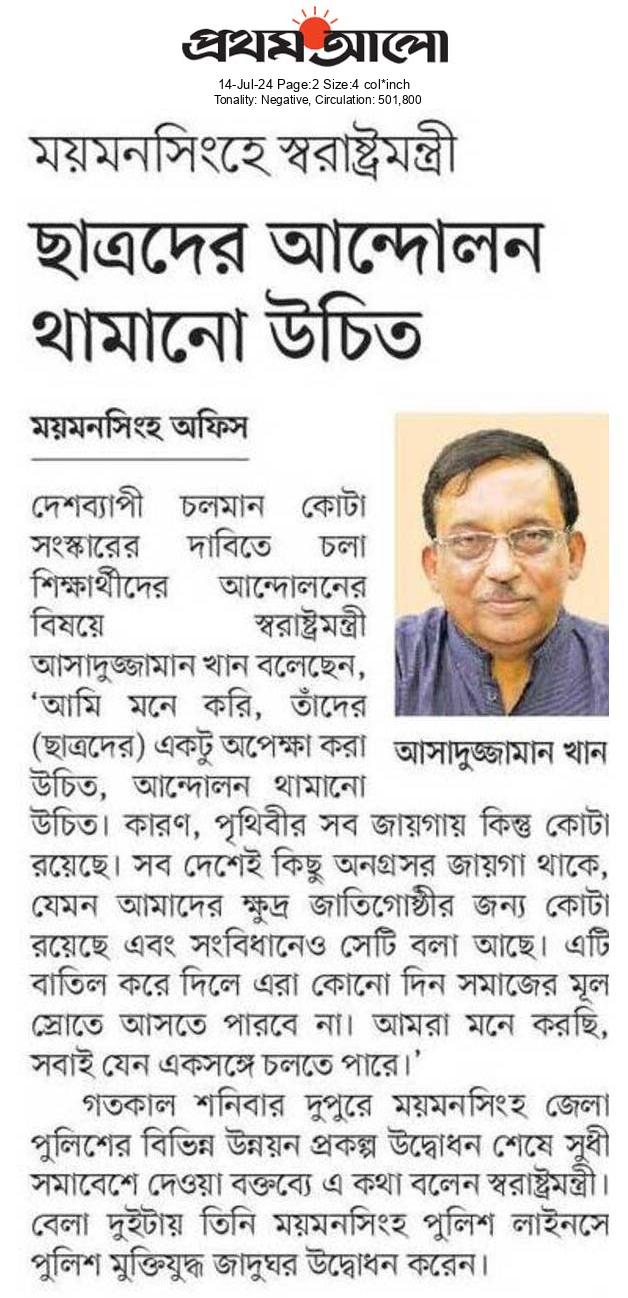 প্রথম আলো
14-Jul-24 Page:2 Size:4 col*inch
Tonality: Negative, Circulation: 501,800

ময়মনসিংহে স্বরাষ্ট্রমন্ত্রী

ছাত্রদের আন্দোলন থামানো উচিত

ময়মনসিংহ অফিস

আসাদুজ্জামান খান

দেশব্যাপী চলমান কোটা সংস্কারের দাবিতে চলা শিক্ষার্থীদের আন্দোলনের বিষয়ে স্বরাষ্ট্রমন্ত্রী আসাদুজ্জামান খান বলেছেন, 'আমি মনে করি, তাঁদের (ছাত্রদের) একটু অপেক্ষা করা উচিত, আন্দোলন থামানো উচিত। কারণ, পৃথিবীর সব জায়গায় কিন্তু কোটা রয়েছে। সব দেশেই কিছু অনগ্রসর জায়গা থাকে, যেমন আমাদের ক্ষুদ্র জাতিগোষ্ঠীর জন্য কোটা রয়েছে এবং সংবিধানেও সেটি বলা আছে। এটি বাতিল করে দিলে এরা কোনো দিন সমাজের মূল স্রোতে আসতে পারবে না। আমরা মনে করছি, সবাই যেন একসঙ্গে চলতে পারে।'

গতকাল শনিবার দুপুরে ময়মনসিংহ জেলা পুলিশের বিভিন্ন উন্নয়ন প্রকল্প উদ্বোধন শেষে সুধী সমাবেশে দেওয়া বক্তব্যে এ কথা বলেন স্বরাষ্ট্রমন্ত্রী। বেলা দুইটায় তিনি ময়মনসিংহ পুলিশ লাইনসে পুলিশ মুক্তিযুদ্ধ জাদুঘর উদ্বোধন করেন।